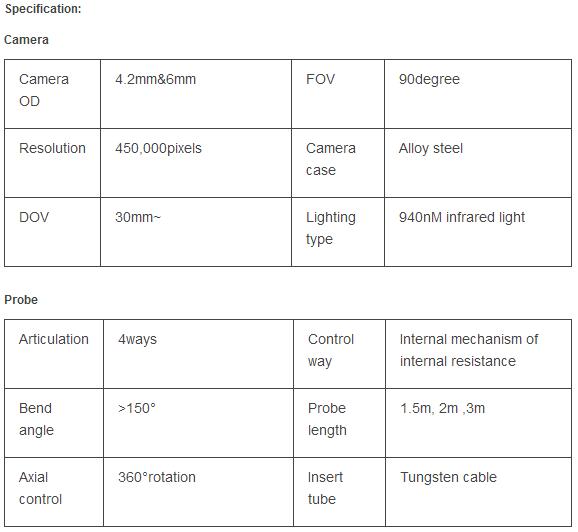 Specification:

Camera

| Camera OD | 4.2mm&6mm | FOV | 90degree |
|---|---|---|---|
| Resolution | 450,000pixels | Camera case | Alloy steel |
| DOV | 30mm~ | Lighting type | 940nM infrared light |

Probe

| Articulation | 4ways | Control way | Internal mechanism of internal resistance |
|---|---|---|---|
| Bend angle | >150° | Probe length | 1.5m, 2m ,3m |
| Axial control | 360°rotation | Insert tube | Tungsten cable |